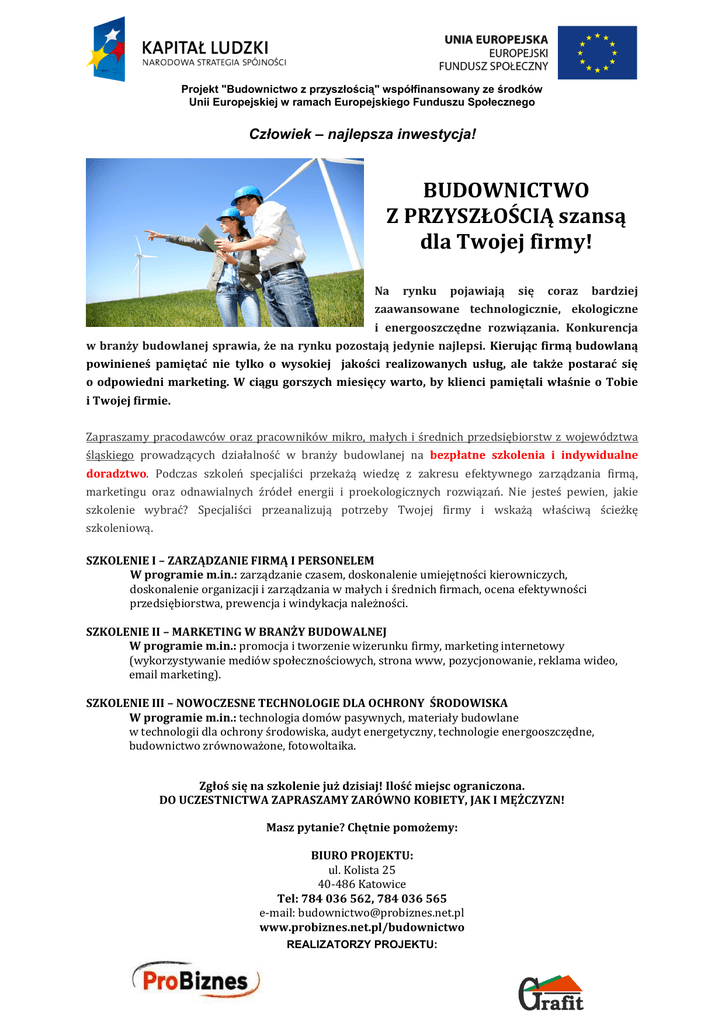 KAPITAŁ LUDZKI
NARODOWA STRATEGIA SPÓJNOŚCI

UNIA EUROPEJSKA
EUROPEJSKI
FUNDUSZ SPOŁECZNY

Projekt "Budownictwo z przyszłością" współfinansowany ze środków Unii Europejskiej w ramach Europejskiego Funduszu Społecznego

Człowiek – najlepsza inwestycja!

BUDOWNICTWO Z PRZYSZŁOŚCIĄ szansą dla Twojej firmy!

Na rynku pojawiają się coraz bardziej zaawansowane technologicznie, ekologiczne i energooszczędne rozwiązania. Konkurencja w branży budowlanej sprawia, że na rynku pozostają jedynie najlepsi. Kierując firmą budowlaną powinieneś pamiętać nie tylko o wysokiej jakości realizowanych usług, ale także postarać się o odpowiedni marketing. W ciągu gorszych miesięcy warto, by klienci pamiętali właśnie o Tobie i Twojej firmie.

Zapraszamy pracodawców oraz pracowników mikro, małych i średnich przedsiębiorstw z województwa śląskiego prowadzących działalność w branży budowlanej na bezpłatne szkolenia i indywidualne doradztwo. Podczas szkoleń specjaliści przekażą wiedzę z zakresu efektywnego zarządzania firmą, marketingu oraz odnawialnych źródeł energii i proekologicznych rozwiązań. Nie jesteś pewien, jakie szkolenie wybrać? Specjaliści przeanalizują potrzeby Twojej firmy i wskażą właściwą ścieżkę szkoleniową.

SZKOLENIE I – ZARZĄDZANIE FIRMĄ I PERSONELEM
W programie m.in.: zarządzanie czasem, doskonalenie umiejętności kierowniczych, doskonalenie organizacji i zarządzania w małych i średnich firmach, ocena efektywności przedsiębiorstwa, prewencja i windykacja należności.

SZKOLENIE II – MARKETING W BRANŻY BUDOWALNEJ
W programie m.in.: promocja i tworzenie wizerunku firmy, marketing internetowy (wykorzystywanie mediów społecznościowych, strona www, pozycjonowanie, reklama wideo, email marketing).

SZKOLENIE III – NOWOCZESNE TECHNOLOGIE DLA OCHRONY ŚRODOWISKA
W programie m.in.: technologia domów pasywnych, materiały budowlane w technologii dla ochrony środowiska, audyt energetyczny, technologie energooszczędne, budownictwo zrównoważone, fotowoltaika.

Zgłoś się na szkolenie już dzisiaj! Ilość miejsc ograniczona.
DO UCZESTNICTWA ZAPRASZAMY ZARÓWNO KOBIETY, JAK I MĘŻCZYZN!

Masz pytanie? Chętnie pomożemy:

BIURO PROJEKTU:
ul. Kolista 25
40-486 Katowice
Tel: 784 036 562, 784 036 565
e-mail: budownictwo@probiznes.net.pl
www.probiznes.net.pl/budownictwo
REALIZATORZY PROJEKTU:

ProBiznes

Grafit